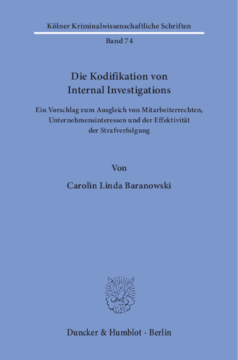 Kölner Kriminalwissenschaftliche Schriften

Band 74

Die Kodifikation von Internal Investigations

Ein Vorschlag zum Ausgleich von Mitarbeiterrechten, Unternehmensinteressen und der Effektivität der Strafverfolgung

Von

Carolin Linda Baranowski

Duncker & Humblot · Berlin